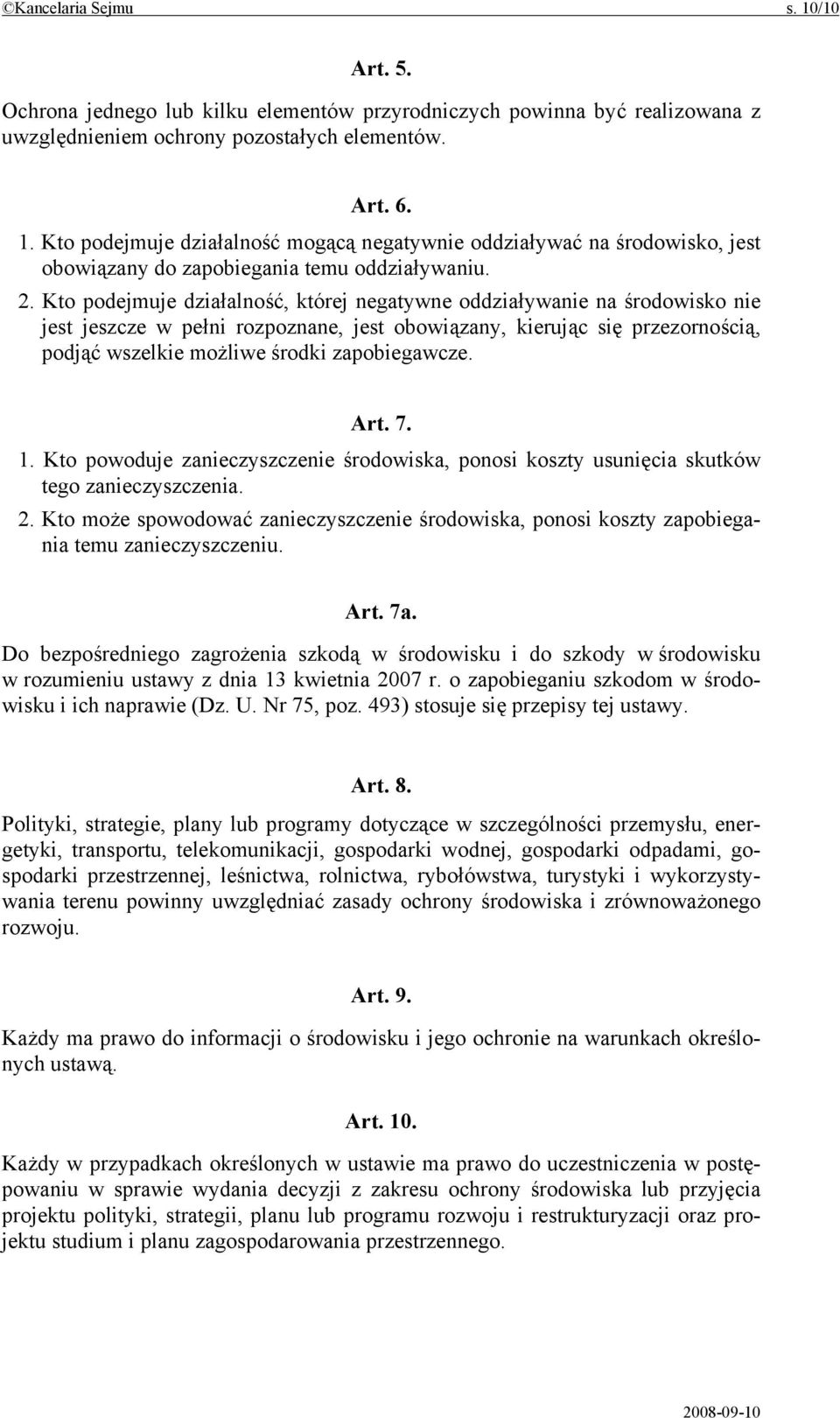 ©Kancelaria Sejmu s. 10/10

Art. 5.

Ochrona jednego lub kilku elementów przyrodniczych powinna być realizowana z uwzględnieniem ochrony pozostałych elementów.

Art. 6.

1. Kto podejmuje działalność mogącą negatywnie oddziaływać na środowisko, jest obowiązany do zapobiegania temu oddziaływaniu.

2. Kto podejmuje działalność, której negatywne oddziaływanie na środowisko nie jest jeszcze w pełni rozpoznane, jest obowiązany, kierując się przezornością, podjąć wszelkie możliwe środki zapobiegawcze.

Art. 7.

1. Kto powoduje zanieczyszczenie środowiska, ponosi koszty usunięcia skutków tego zanieczyszczenia.

2. Kto może spowodować zanieczyszczenie środowiska, ponosi koszty zapobiegania temu zanieczyszczeniu.

Art. 7a.

Do bezpośredniego zagrożenia szkodą w środowisku i do szkody w środowisku w rozumieniu ustawy z dnia 13 kwietnia 2007 r. o zapobieganiu szkodom w środowisku i ich naprawie (Dz. U. Nr 75, poz. 493) stosuje się przepisy tej ustawy.

Art. 8.

Polityki, strategie, plany lub programy dotyczące w szczególności przemysłu, energetyki, transportu, telekomunikacji, gospodarki wodnej, gospodarki odpadami, gospodarki przestrzennej, leśnictwa, rolnictwa, rybołówstwa, turystyki i wykorzystywania terenu powinny uwzględniać zasady ochrony środowiska i zrównoważonego rozwoju.

Art. 9.

Każdy ma prawo do informacji o środowisku i jego ochronie na warunkach określonych ustawą.

Art. 10.

Każdy w przypadkach określonych w ustawie ma prawo do uczestniczenia w postępowaniu w sprawie wydania decyzji z zakresu ochrony środowiska lub przyjęcia projektu polityki, strategii, planu lub programu rozwoju i restrukturyzacji oraz projektu studium i planu zagospodarowania przestrzennego.

2008-09-10